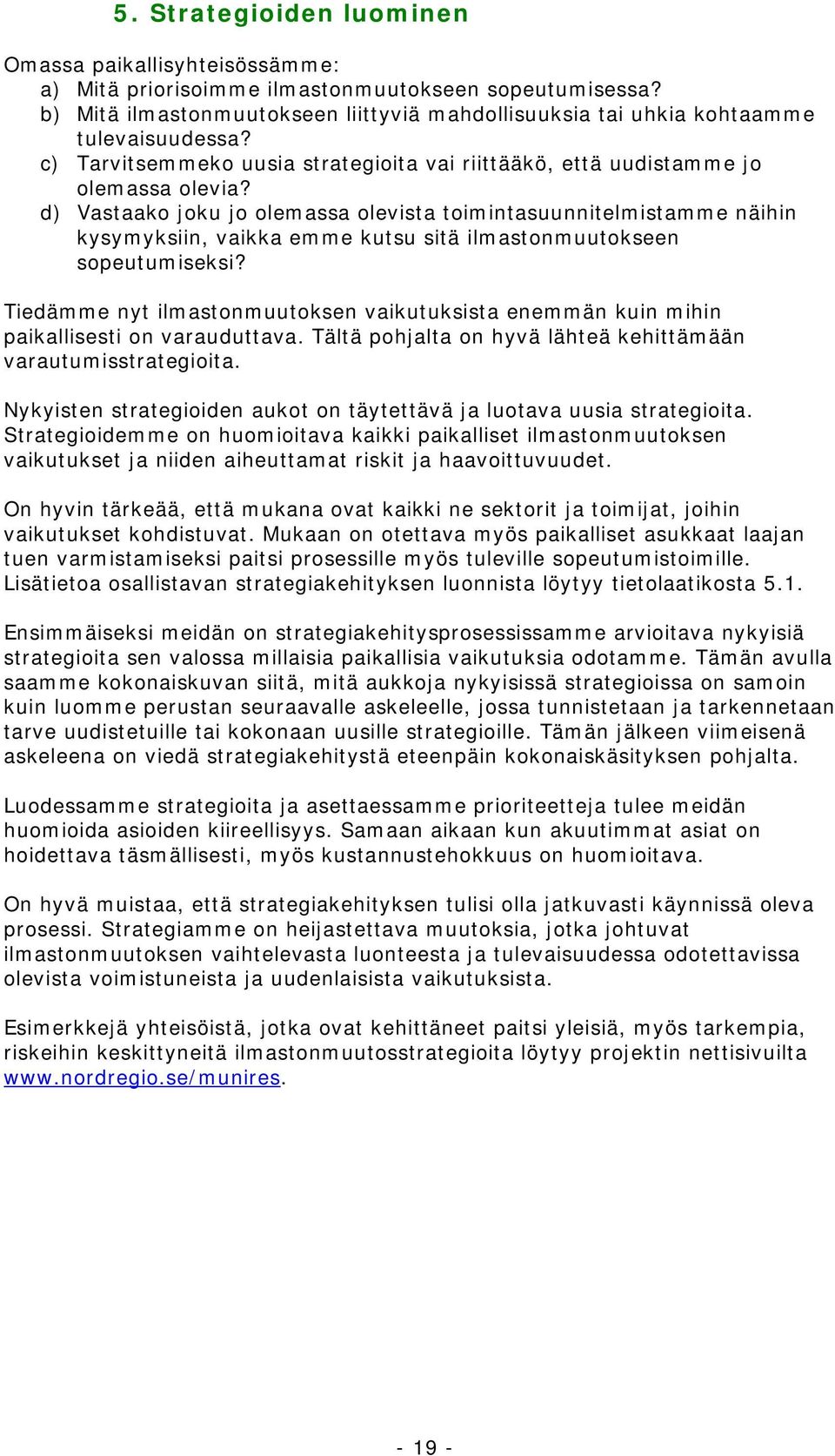 5. Strategioiden luominen

Omassa paikallisyhteisössämme:
a) Mitä priorisoimme ilmastonmuutokseen sopeutumisessa?
b) Mitä ilmastonmuutokseen liittyviä mahdollisuuksia tai uhkia kohtaamme tulevaisuudessa?
c) Tarvitsemmeko uusia strategioita vai riittääkö, että uudistamme jo olemassa olevia?
d) Vastaako joku jo olemassa olevista toimintasuunnitelmistamme näihin kysymyksiin, vaikka emme kutsu sitä ilmastonmuutokseen sopeutumiseksi?

Tiedämme nyt ilmastonmuutoksen vaikutuksista enemmän kuin mihin paikallisesti on varauduttava. Tältä pohjalta on hyvä lähteä kehittämään varautumisstrategioita.

Nykyisten strategioiden aukot on täytettävä ja luotava uusia strategioita. Strategioidemme on huomioitava kaikki paikalliset ilmastonmuutoksen vaikutukset ja niiden aiheuttamat riskit ja haavoittuvuudet.

On hyvin tärkeää, että mukana ovat kaikki ne sektorit ja toimijat, joihin vaikutukset kohdistuvat. Mukaan on otettava myös paikalliset asukkaat laajan tuen varmistamiseksi paitsi prosessille myös tuleville sopeutumistoimille. Lisätietoa osallistavan strategiakehityksen luonnista löytyy tietolaatikosta 5.1.

Ensimmäiseksi meidän on strategiakehitysprosessissamme arvioitava nykyisiä strategioita sen valossa millaisia paikallisia vaikutuksia odotamme. Tämän avulla saamme kokonaiskuvan siitä, mitä aukkoja nykyisissä strategioissa on samoin kuin luomme perustan seuraavalle askeleelle, jossa tunnistetaan ja tarkennetaan tarve uudistetuille tai kokonaan uusille strategioille. Tämän jälkeen viimeisenä askeleena on viedä strategiakehitystä eteenpäin kokonaiskäsityksen pohjalta.

Luodessamme strategioita ja asettaessamme prioriteetteja tulee meidän huomioida asioiden kiireellisyys. Samaan aikaan kun akuutimmat asiat on hoidettava täsmällisesti, myös kustannustehokkuus on huomioitava.

On hyvä muistaa, että strategiakehityksen tulisi olla jatkuvasti käynnissä oleva prosessi. Strategiamme on heijastettava muutoksia, jotka johtuvat ilmastonmuutoksen vaihtelevasta luonteesta ja tulevaisuudessa odotettavissa olevista voimistuneista ja uudenlaisista vaikutuksista.

Esimerkkejä yhteisöistä, jotka ovat kehittäneet paitsi yleisiä, myös tarkempia, riskeihin keskittyneitä ilmastonmuutosstrategioita löytyy projektin nettisivuilta www.nordregio.se/munires.

- 19 -